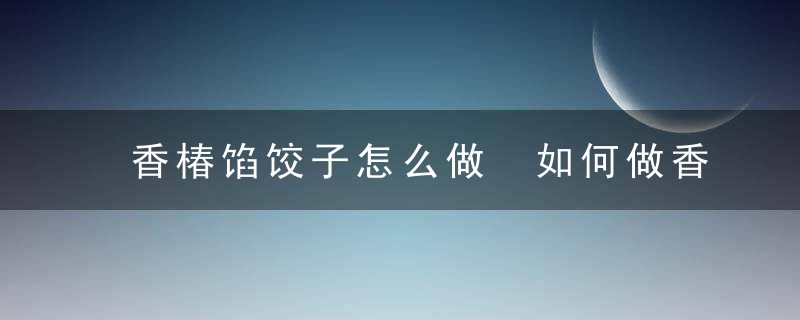 香椿馅饺子怎么做　如何做香